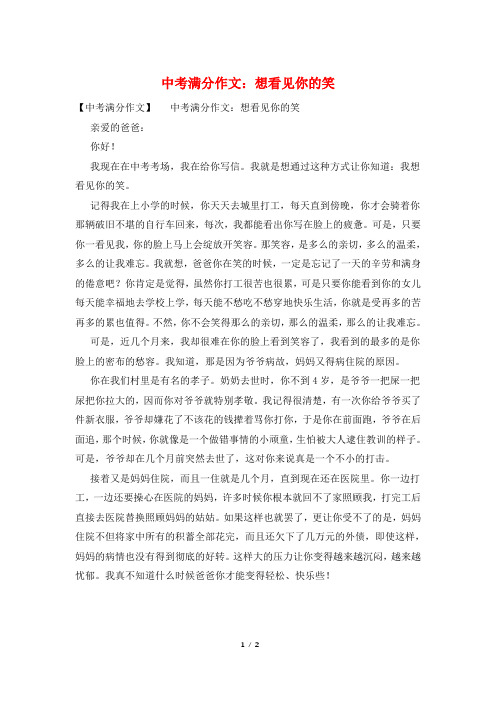 中考满分作文：想看见你的笑

【中考满分作文】　中考满分作文：想看见你的笑

亲爱的爸爸：

你好！

我现在在中考考场，我在给你写信。我就是想通过这种方式让你知道：我想看见你的笑。

记得我在上小学的时候，你天天去城里打工，每天直到傍晚，你才会骑着你那辆破旧不堪的自行车回来，每次，我都能看出你写在脸上的疲惫。可是，只要你一看见我，你的脸上马上会绽放开笑容。那笑容，是多么的亲切，多么的温柔，多么的让我难忘。我就想，爸爸你在笑的时候，一定是忘记了一天的辛劳和满身的倦意吧？你肯定是觉得，虽然你打工很苦也很累，可是只要你能看到你的女儿每天能幸福地去学校上学，每天能不愁吃不愁穿地快乐生活，你就是受再多的苦再多的累也值得。不然，你不会笑得那么的亲切，那么的温柔，那么的让我难忘。

可是，近几个月来，我却很难在你的脸上看到笑容了，我看到的最多的是你脸上的密布的愁容。我知道，那是因为爷爷病故，妈妈又得病住院的原因。

你在我们村里是有名的孝子。奶奶去世时，你不到4岁，是爷爷一把屎一把尿把你拉大的，因而你对爷爷就特别孝敬。我记得很清楚，有一次你给爷爷买了件新衣服，爷爷却嫌花了不该花的钱撵着骂你打你，于是你在前面跑，爷爷在后面追，那个时候，你就像是一个做错事情的小顽童，生怕被大人逮住教训的样子。可是，爷爷却在几个月前突然去世了，这对你来说真是一个不小的打击。

接着又是妈妈住院，而且一住就是几个月，直到现在还在医院里。你一边打工，一边还要操心在医院的妈妈，许多时候你根本就回不了家照顾我，打完工后直接去医院替换照顾妈妈的姑姑。如果这样也就罢了，更让你受不了的是，妈妈住院不但将家中所有的积蓄全部花完，而且还欠下了几万元的外债，即使这样，妈妈的病情也没有得到彻底的好转。这样大的压力让你变得越来越沉闷，越来越忧郁。我真不知道什么时候爸爸你才能变得轻松、快乐些！

1 / 2